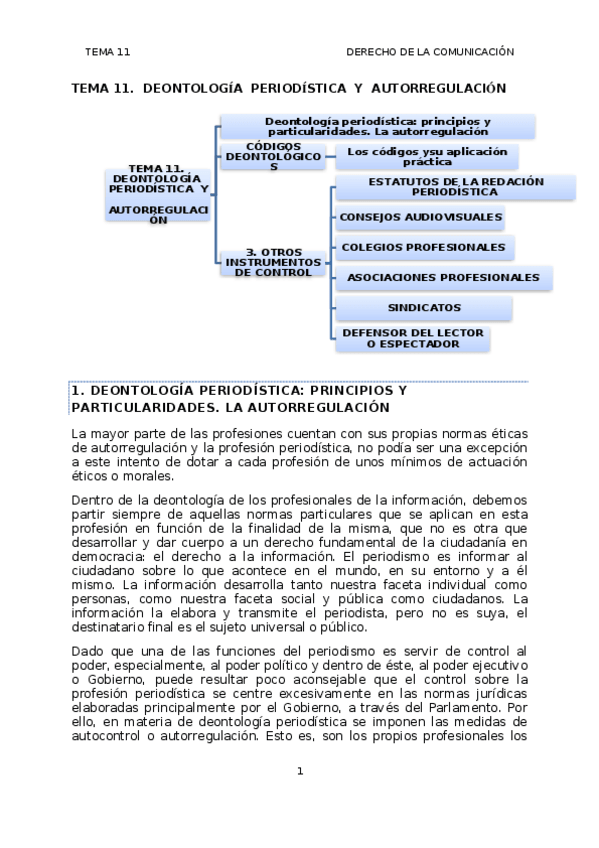 TEMA 11

DERECHO DE LA COMUNICACIÓN

TEMA 11. DEONTOLOGÍA PERIODÍSTICA Y AUTORREGULACIÓN

TEMA 11. DEONTOLOGÍA PERIODÍSTICA Y AUTORREGULACIÓN

Deontología periodística: principios y particularidades. La autorregulación

CÓDIGOS DEONTOLÓGICOS

Los códigos ysu aplicación práctica

3. OTROS INSTRUMENTOS DE CONTROL

ESTATUTOS DE LA REDACIÓN PERIODÍSTICA

CONSEJOS AUDIOVISUALES

COLEGIOS PROFESIONALES

ASOCIACIONES PROFESIONALES

SINDICATOS

DEFENSOR DEL LECTOR O ESPECTADOR

1. DEONTOLOGÍA PERIODÍSTICA: PRINCIPIOS Y PARTICULARIDADES. LA AUTORREGULACIÓN

La mayor parte de las profesiones cuentan con sus propias normas éticas de autorregulación y la profesión periodística, no podía ser una excepción a este intento de dotar a cada profesión de unos mínimos de actuación éticos o morales.

Dentro de la deontología de los profesionales de la información, debemos partir siempre de aquellas normas particulares que se aplican en esta profesión en función de la finalidad de la misma, que no es otra que desarrollar y dar cuerpo a un derecho fundamental de la ciudadanía en democracia: el derecho a la información. El periodismo es informar al ciudadano sobre lo que acontece en el mundo, en su entorno y a él mismo. La información desarrolla tanto nuestra faceta individual como personas, como nuestra faceta social y pública como ciudadanos. La información la elabora y transmite el periodista, pero no es suya, el destinatario final es el sujeto universal o público.

Dado que una de las funciones del periodismo es servir de control al poder, especialmente, al poder político y dentro de éste, al poder ejecutivo o Gobierno, puede resultar poco aconsejable que el control sobre la profesión periodística se centre excesivamente en las normas jurídicas elaboradas principalmente por el Gobierno, a través del Parlamento. Por ello, en materia de deontología periodística se imponen las medidas de autocontrol o autorregulación. Esto es, son los propios profesionales los

1